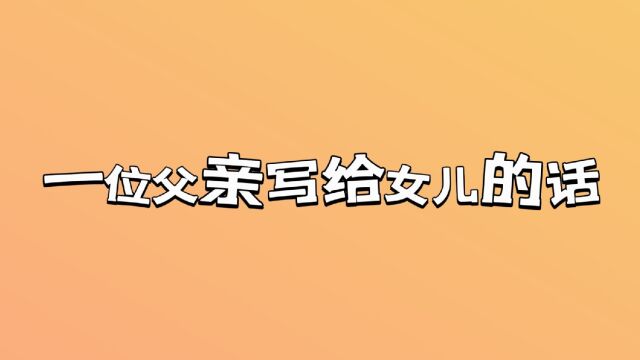 一位父亲写给女儿的话